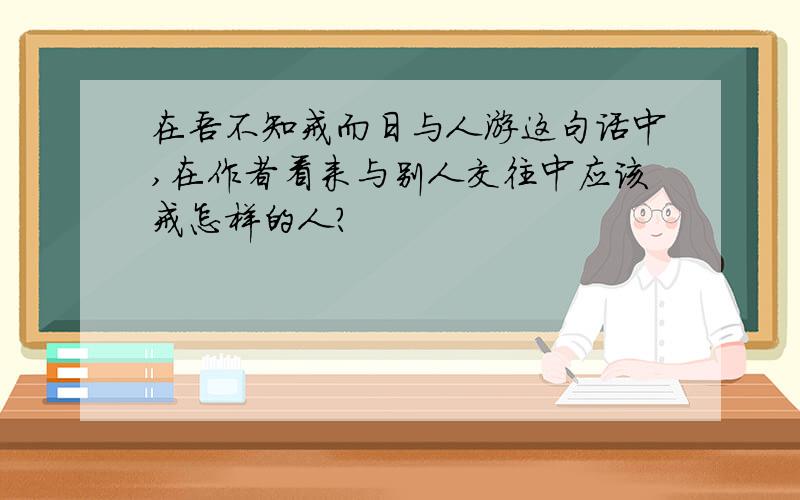 在吾不知戒而日与人游这句话中,在作者看来与别人交往中应该戒怎样的人?